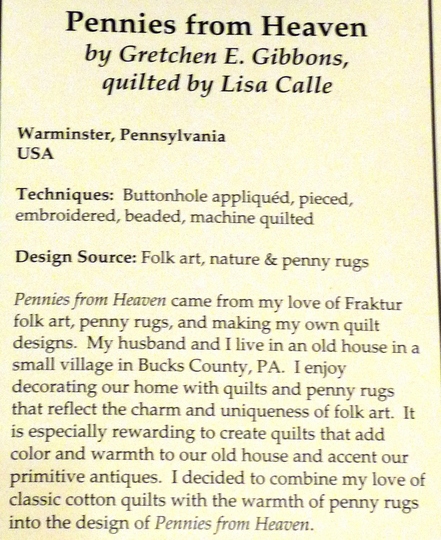 Pennies from Heaven
by Gretchen E. Gibbons,
quilted by Lisa Calle

Warminster, Pennsylvania
USA

Techniques: Buttonhole appliquéd, pieced, embroidered, beaded, machine quilted

Design Source: Folk art, nature & penny rugs

Pennies from Heaven came from my love of Fraktur folk art, penny rugs, and making my own quilt designs. My husband and I live in an old house in a small village in Bucks County, PA. I enjoy decorating our home with quilts and penny rugs that reflect the charm and uniqueness of folk art. It is especially rewarding to create quilts that add color and warmth to our old house and accent our primitive antiques. I decided to combine my love of classic cotton quilts with the warmth of penny rugs into the design of Pennies from Heaven.